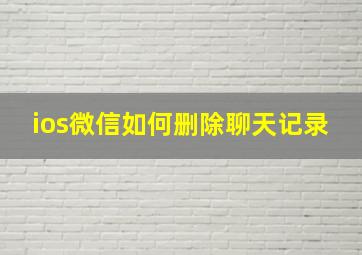 ios微信如何删除聊天记录